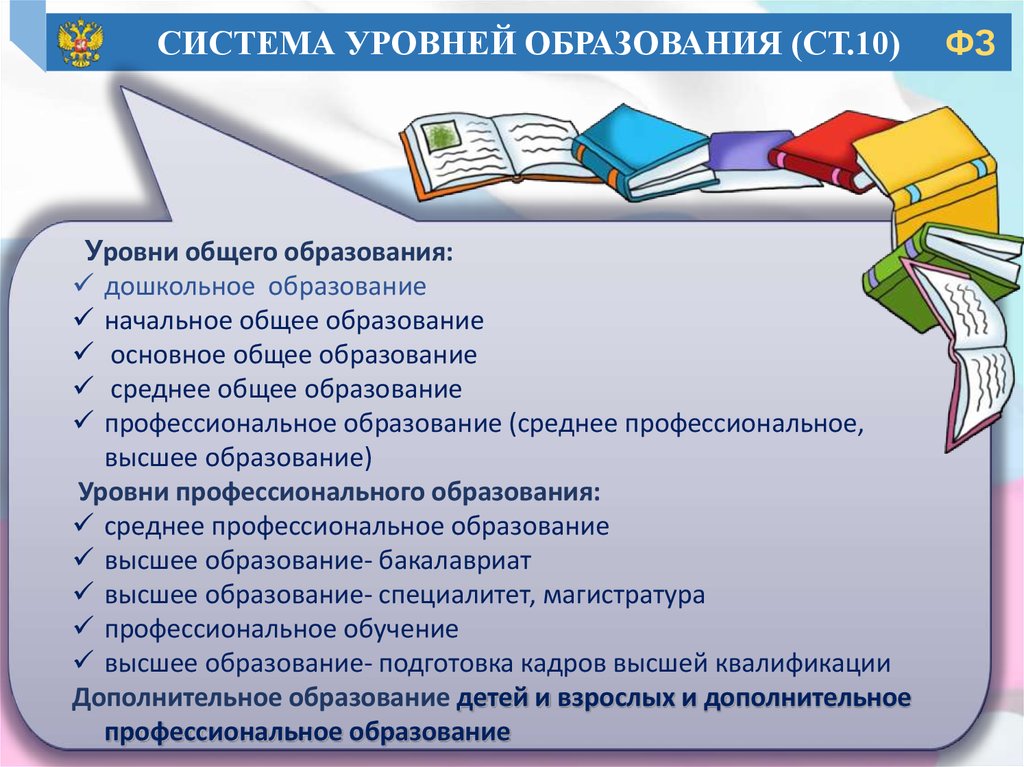 СИСТЕМА УРОВНЕЙ ОБРАЗОВАНИЯ (СТ.10)

ФЗ

Уровни общего образования:
✓ дошкольное образование
✓ начальное общее образование
✓ основное общее образование
✓ среднее общее образование
✓ профессиональное образование (среднее профессиональное, высшее образование)

Уровни профессионального образования:
✓ среднее профессиональное образование
✓ высшее образование- бакалавриат
✓ высшее образование- специалитет, магистратура
✓ профессиональное обучение
✓ высшее образование- подготовка кадров высшей квалификации

Дополнительное образование детей и взрослых и дополнительное профессиональное образование